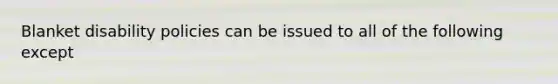 Blanket disability policies can be issued to all of the following except